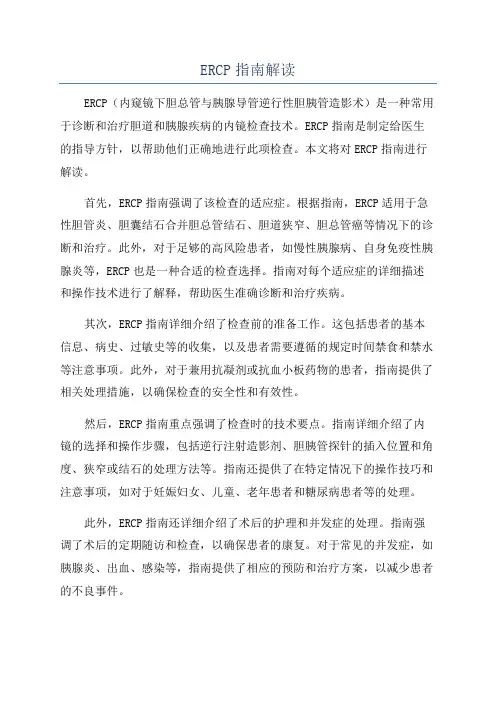 ERCP 指南解读

ERCP（内窥镜下胆总管与胰腺导管逆行性胆胰管造影术）是一种常用于诊断和治疗胆道和胰腺疾病的内镜检查技术。ERCP 指南是制定给医生的指导方针，以帮助他们正确地进行此项检查。本文将对 ERCP 指南进行解读。

首先，ERCP 指南强调了该检查的适应症。根据指南，ERCP 适用于急性胆管炎、胆囊结石合并胆总管结石、胆道狭窄、胆总管癌等情况下的诊断和治疗。此外，对于足够的高风险患者，如慢性胰腺病、自身免疫性胰腺炎等，ERCP 也是一种合适的检查选择。指南对每个适应症的详细描述和操作技术进行了解释，帮助医生准确诊断和治疗疾病。

其次，ERCP 指南详细介绍了检查前的准备工作。这包括患者的基本信息、病史、过敏史等的收集，以及患者需要遵循的规定时间禁食和禁水等注意事项。此外，对于兼用抗凝剂或抗血小板药物的患者，指南提供了相关处理措施，以确保检查的安全性和有效性。

然后，ERCP 指南重点强调了检查时的技术要点。指南详细介绍了内镜的选择和操作步骤，包括逆行注射造影剂、胆胰管探针的插入位置和角度、狭窄或结石的处理方法等。指南还提供了在特定情况下的操作技巧和注意事项，如对于妊娠妇女、儿童、老年患者和糖尿病患者等的处理。

此外，ERCP 指南还详细介绍了术后的护理和并发症的处理。指南强调了术后的定期随访和检查，以确保患者的康复。对于常见的并发症，如胰腺炎、出血、感染等，指南提供了相应的预防和治疗方案，以减少患者的不良事件。